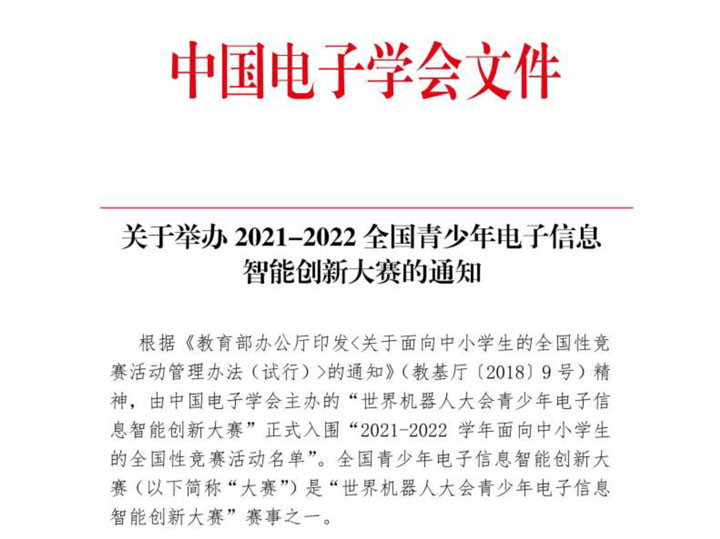 中国电子学会文件

关于举办 2021–2022 全国青少年电子信息智能创新大赛的通知

根据《教育部办公厅印发<关于面向中小学生的全国性竞赛活动管理办法（试行）>的通知》（教基厅〔2018〕9号）精神，由中国电子学会主办的“世界机器人大会青少年电子信息智能创新大赛”正式入围“2021-2022 学年面向中小学生的全国性竞赛活动名单”。全国青少年电子信息智能创新大赛（以下简称“大赛”）是“世界机器人大会青少年电子信息智能创新大赛”赛事之一。